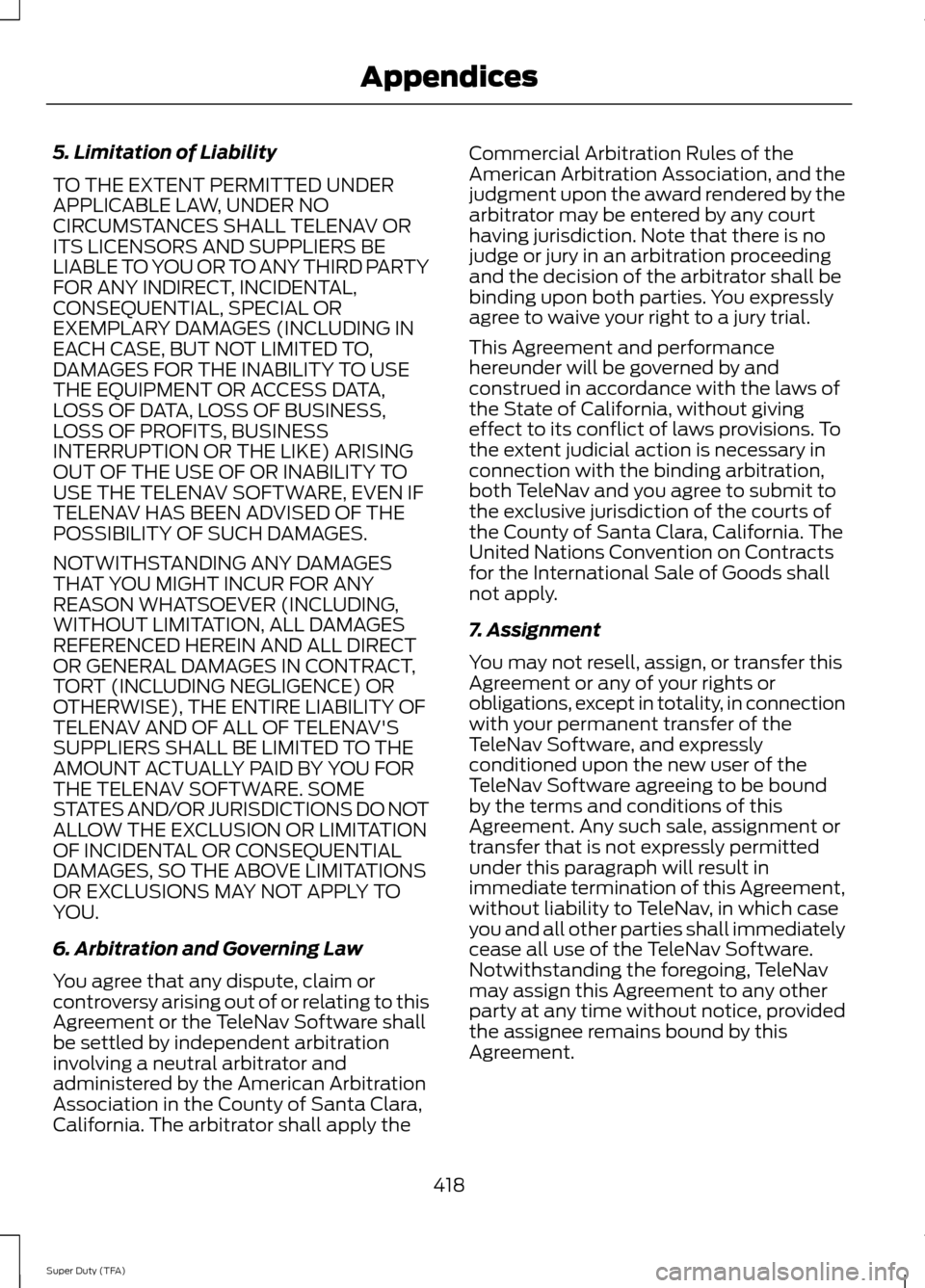 Appendices

5. Limitation of Liability

TO THE EXTENT PERMITTED UNDER APPLICABLE LAW, UNDER NO CIRCUMSTANCES SHALL TELENAV OR ITS LICENSORS AND SUPPLIERS BE LIABLE TO YOU OR TO ANY THIRD PARTY FOR ANY INDIRECT, INCIDENTAL, CONSEQUENTIAL, SPECIAL OR EXEMPLARY DAMAGES (INCLUDING IN EACH CASE, BUT NOT LIMITED TO, DAMAGES FOR THE INABILITY TO USE THE EQUIPMENT OR ACCESS DATA, LOSS OF DATA, LOSS OF BUSINESS, LOSS OF PROFITS, BUSINESS INTERRUPTION OR THE LIKE) ARISING OUT OF THE USE OF OR INABILITY TO USE THE TELENAV SOFTWARE, EVEN IF TELENAV HAS BEEN ADVISED OF THE POSSIBILITY OF SUCH DAMAGES.

NOTWITHSTANDING ANY DAMAGES THAT YOU MIGHT INCUR FOR ANY REASON WHATSOEVER (INCLUDING, WITHOUT LIMITATION, ALL DAMAGES REFERENCED HEREIN AND ALL DIRECT OR GENERAL DAMAGES IN CONTRACT, TORT (INCLUDING NEGLIGENCE) OR OTHERWISE), THE ENTIRE LIABILITY OF TELENAV AND OF ALL OF TELENAV'S SUPPLIERS SHALL BE LIMITED TO THE AMOUNT ACTUALLY PAID BY YOU FOR THE TELENAV SOFTWARE. SOME STATES AND/OR JURISDICTIONS DO NOT ALLOW THE EXCLUSION OR LIMITATION OF INCIDENTAL OR CONSEQUENTIAL DAMAGES, SO THE ABOVE LIMITATIONS OR EXCLUSIONS MAY NOT APPLY TO YOU.

6. Arbitration and Governing Law

You agree that any dispute, claim or controversy arising out of or relating to this Agreement or the TeleNav Software shall be settled by independent arbitration involving a neutral arbitrator and administered by the American Arbitration Association in the County of Santa Clara, California. The arbitrator shall apply the Commercial Arbitration Rules of the American Arbitration Association, and the judgment upon the award rendered by the arbitrator may be entered by any court having jurisdiction. Note that there is no judge or jury in an arbitration proceeding and the decision of the arbitrator shall be binding upon both parties. You expressly agree to waive your right to a jury trial.

This Agreement and performance hereunder will be governed by and construed in accordance with the laws of the State of California, without giving effect to its conflict of laws provisions. To the extent judicial action is necessary in connection with the binding arbitration, both TeleNav and you agree to submit to the exclusive jurisdiction of the courts of the County of Santa Clara, California. The United Nations Convention on Contracts for the International Sale of Goods shall not apply.

7. Assignment

You may not resell, assign, or transfer this Agreement or any of your rights or obligations, except in totality, in connection with your permanent transfer of the TeleNav Software, and expressly conditioned upon the new user of the TeleNav Software agreeing to be bound by the terms and conditions of this Agreement. Any such sale, assignment or transfer that is not expressly permitted under this paragraph will result in immediate termination of this Agreement, without liability to TeleNav, in which case you and all other parties shall immediately cease all use of the TeleNav Software. Notwithstanding the foregoing, TeleNav may assign this Agreement to any other party at any time without notice, provided the assignee remains bound by this Agreement.

418

Super Duty (TFA)

carmanualsonline.info